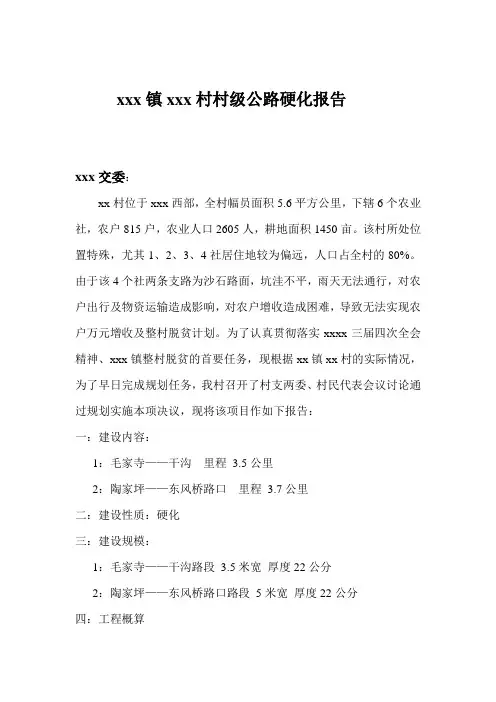 xxx 镇 xxx 村村级公路硬化报告

xxx 交委:

xx 村位于 xxx 西部，全村幅员面积 5.6 平方公里，下辖 6 个农业社，农户 815 户，农业人口 2605 人，耕地面积 1450 亩。该村所处位置特殊，尤其 1、2、3、4 社居住地较为偏远，人口占全村的 80%。由于该 4 个社两条支路为沙石路面，坑洼不平，雨天无法通行，对农户出行及物资运输造成影响，对农户增收造成困难，导致无法实现农户万元增收及整村脱贫计划。为了认真贯彻落实 xxxx 三届四次全会精神、xxx 镇整村脱贫的首要任务，现根据 xx 镇 xx 村的实际情况，为了早日完成规划任务，我村召开了村支两委、村民代表会议讨论通过规划实施本项决议，现将该项目作如下报告：

一：建设内容：

1：毛家寺——干沟　里程 3.5 公里

2：陶家坪——东风桥路口　里程 3.7 公里

二：建设性质：硬化

三：建设规模：

1：毛家寺——干沟路段 3.5 米宽 厚度 22 公分

2：陶家坪——东风桥路口路段 5 米宽 厚度 22 公分

四：工程概算